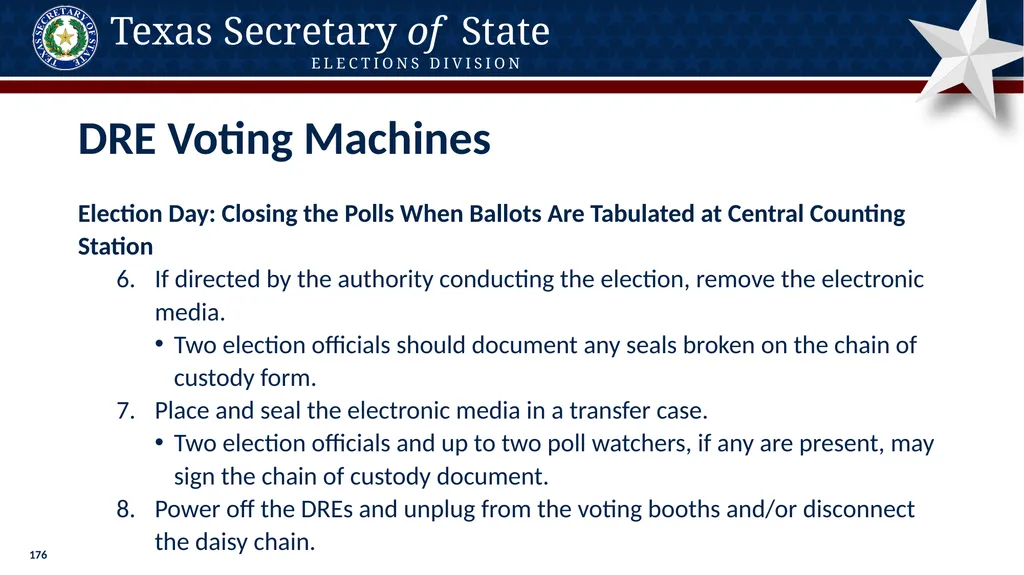 TEXAS SECRETARY OF STATE

Texas Secretary of State
ELECTIONS DIVISION

DRE Voting Machines

Election Day: Closing the Polls When Ballots Are Tabulated at Central Counting Station

6. If directed by the authority conducting the election, remove the electronic media.
• Two election officials should document any seals broken on the chain of custody form.
7. Place and seal the electronic media in a transfer case.
• Two election officials and up to two poll watchers, if any are present, may sign the chain of custody document.
8. Power off the DREs and unplug from the voting booths and/or disconnect the daisy chain.

176